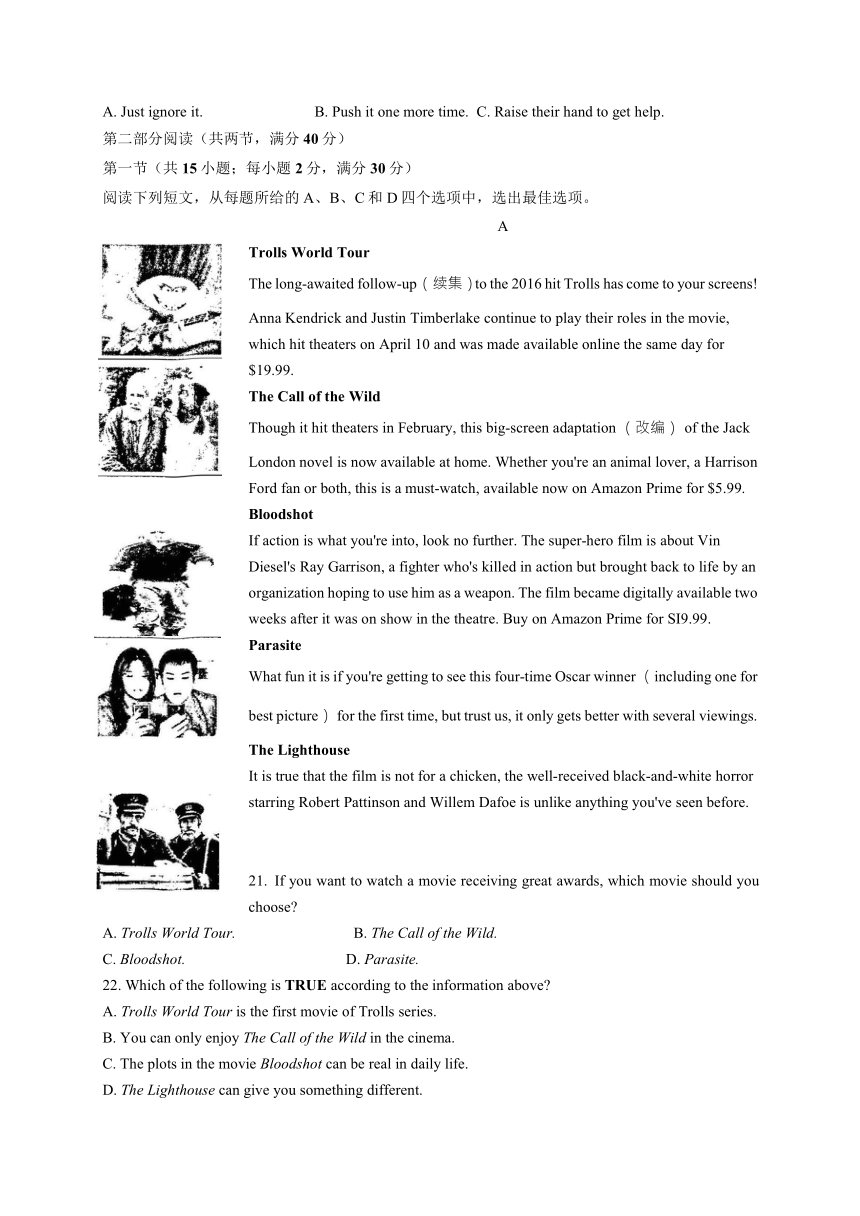 A. Just ignore it. B. Push it one more time. C. Raise their hand to get help.

第二部分阅读（共两节，满分 40 分）

第一节（共 15 小题；每小题 2 分，满分 30 分）

阅读下列短文，从每题所给的 A、B、C 和 D 四个选项中，选出最佳选项。

A

Trolls World Tour

The long-awaited follow-up（续集）to the 2016 hit Trolls has come to your screens! Anna Kendrick and Justin Timberlake continue to play their roles in the movie, which hit theaters on April 10 and was made available online the same day for $19.99.

The Call of the Wild

Though it hit theaters in February, this big-screen adaptation（改编）of the Jack London novel is now available at home. Whether you're an animal lover, a Harrison Ford fan or both, this is a must-watch, available now on Amazon Prime for $5.99.

Bloodshot

If action is what you're into, look no further. The super-hero film is about Vin Diesel's Ray Garrison, a fighter who's killed in action but brought back to life by an organization hoping to use him as a weapon. The film became digitally available two weeks after it was on show in the theatre. Buy on Amazon Prime for SI9.99.

Parasite

What fun it is if you're getting to see this four-time Oscar winner（including one for best picture）for the first time, but trust us, it only gets better with several viewings.

The Lighthouse

It is true that the film is not for a chicken, the well-received black-and-white horror starring Robert Pattinson and Willem Dafoe is unlike anything you've seen before.

21. If you want to watch a movie receiving great awards, which movie should you choose?

A. Trolls World Tour. B. The Call of the Wild.

C. Bloodshot. D. Parasite.

22. Which of the following is TRUE according to the information above?

A. Trolls World Tour is the first movie of Trolls series.

B. You can only enjoy The Call of the Wild in the cinema.

C. The plots in the movie Bloodshot can be real in daily life.

D. The Lighthouse can give you something different.